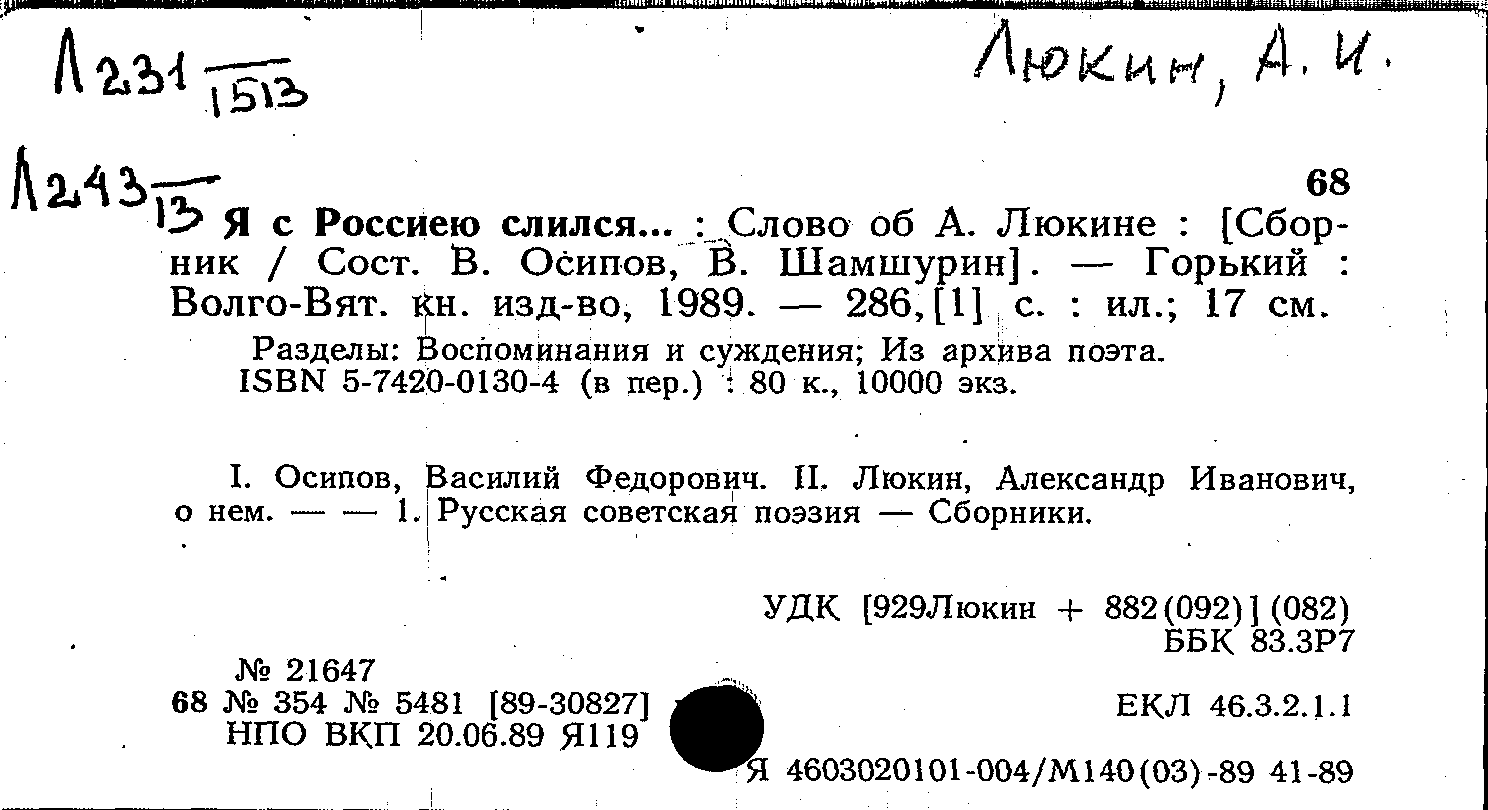 Л2.31 $\frac{}{1513}$

Люкин, А. И.

Л2.43 $\frac{}{13}$

68

Я с Россиею слился... : Слово об А. Люкине : [Сборник / Сост. В. Осипов, В. Шамшурин]. — Горький : Волго-Вят. кн. изд-во, 1989. — 286,[1] с. : ил.; 17 см.

Разделы: Воспоминания и суждения; Из архива поэта.
ISBN 5-7420-0130-4 (в пер.) : 80 к., 10000 экз.

I. Осипов, Василий Федорович. II. Люкин, Александр Иванович, о нем. — — 1. Русская советская поэзия — Сборники.

УДК [929Люкин + 882(092)](082)
ББК 83.3Р7

№ 21647
68 № 354 № 5481 [89-30827]
НПО ВКП 20.06.89 Я119

ЕКЛ 46.3.2.1.1

Я 4603020101-004/М140(03)-89 41-89